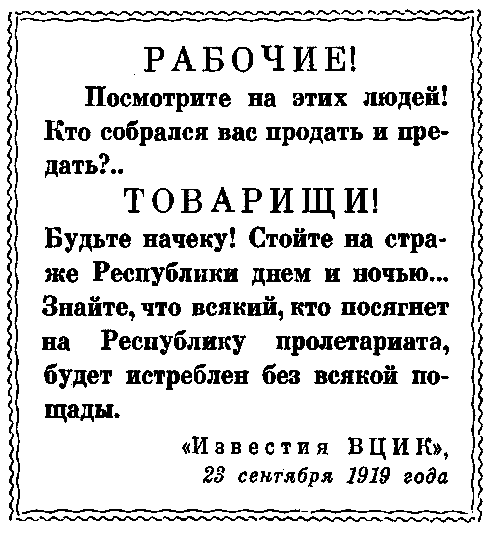 РАБОЧИЕ!

Посмотрите на этих людей! Кто собрался вас продать и предать?..

ТОВАРИЩИ!

Будьте начеку! Стойте на страже Республики днем и ночью... Знайте, что всякий, кто посягнет на Республику пролетариата, будет истреблен без всякой пощады.

«Известия ВЦИК»,
23 сентября 1919 года